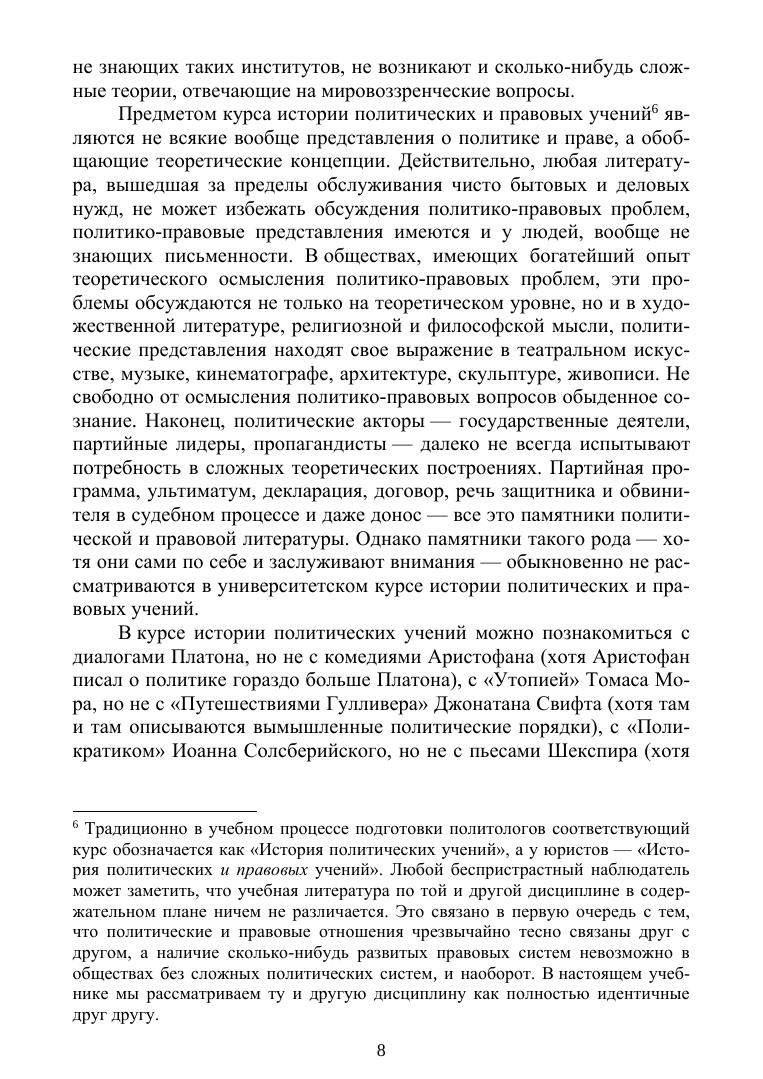 не знающих таких институтов, не возникают и сколько-нибудь сложные теории, отвечающие на мировоззренческие вопросы.

Предметом курса истории политических и правовых учений$^6$ являются не всякие вообще представления о политике и праве, а обобщающие теоретические концепции. Действительно, любая литература, вышедшая за пределы обслуживания чисто бытовых и деловых нужд, не может избежать обсуждения политико-правовых проблем, политико-правовые представления имеются и у людей, вообще не знающих письменности. В обществах, имеющих богатейший опыт теоретического осмысления политико-правовых проблем, эти проблемы обсуждаются не только на теоретическом уровне, но и в художественной литературе, религиозной и философской мысли, политические представления находят свое выражение в театральном искусстве, музыке, кинематографе, архитектуре, скульптуре, живописи. Не свободно от осмысления политико-правовых вопросов обыденное сознание. Наконец, политические акторы — государственные деятели, партийные лидеры, пропагандисты — далеко не всегда испытывают потребность в сложных теоретических построениях. Партийная программа, ультиматум, декларация, договор, речь защитника и обвинителя в судебном процессе и даже донос — все это памятники политической и правовой литературы. Однако памятники такого рода — хотя они сами по себе и заслуживают внимания — обыкновенно не рассматриваются в университетском курсе истории политических и правовых учений.

В курсе истории политических учений можно познакомиться с диалогами Платона, но не с комедиями Аристофана (хотя Аристофан писал о политике гораздо больше Платона), с «Утопией» Томаса Мора, но не с «Путешествиями Гулливера» Джонатана Свифта (хотя там и там описываются вымышленные политические порядки), с «Поликратиком» Иоанна Солсберийского, но не с пьесами Шекспира (хотя

$^6$ Традиционно в учебном процессе подготовки политологов соответствующий курс обозначается как «История политических учений», а у юристов — «История политических и правовых учений». Любой беспристрастный наблюдатель может заметить, что учебная литература по той и другой дисциплине в содержательном плане ничем не различается. Это связано в первую очередь с тем, что политические и правовые отношения чрезвычайно тесно связаны друг с другом, а наличие сколько-нибудь развитых правовых систем невозможно в обществах без сложных политических систем, и наоборот. В настоящем учебнике мы рассматриваем ту и другую дисциплину как полностью идентичные друг другу.

8